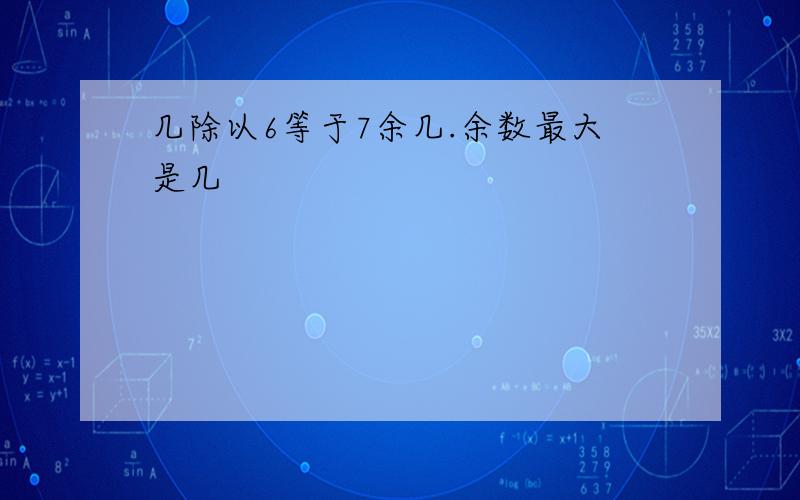 几除以6等于7余几.余数最大是几